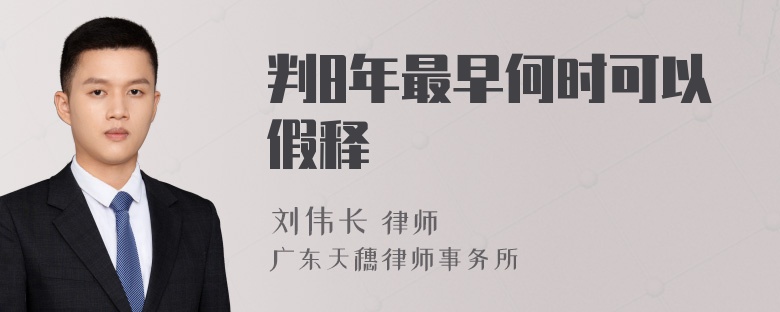 判8年最早何时可以假释

刘伟长 律师
广东天穗律师事务所